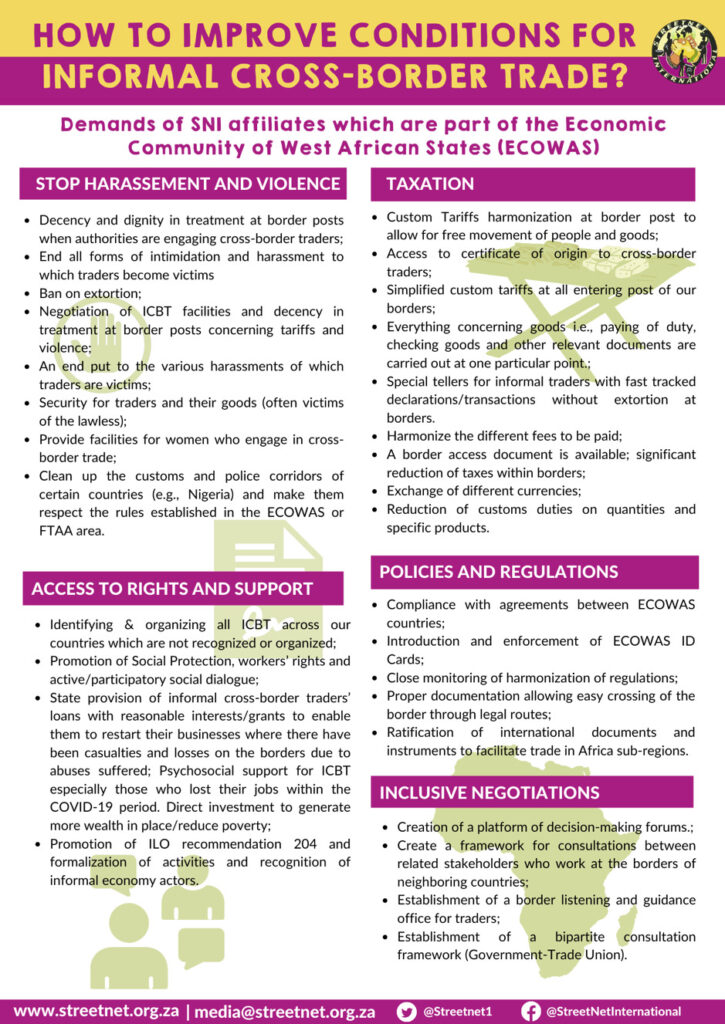 HOW TO IMPROVE CONDITIONS FOR INFORMAL CROSS-BORDER TRADE?

STREETNET INTERNATIONAL

Demands of SNI affiliates which are part of the Economic Community of West African States (ECOWAS)

STOP HARASSEMENT AND VIOLENCE

- Decency and dignity in treatment at border posts when authorities are engaging cross-border traders;
- End all forms of intimidation and harassment to which traders become victims
- Ban on extortion;
- Negotiation of ICBT facilities and decency in treatment at border posts concerning tariffs and violence;
- An end put to the various harassments of which traders are victims;
- Security for traders and their goods (often victims of the lawless);
- Provide facilities for women who engage in cross-border trade;
- Clean up the customs and police corridors of certain countries (e.g., Nigeria) and make them respect the rules established in the ECOWAS or FTAA area.

ACCESS TO RIGHTS AND SUPPORT

- Identifying & organizing all ICBT across our countries which are not recognized or organized;
- Promotion of Social Protection, workers' rights and active/participatory social dialogue;
- State provision of informal cross-border traders' loans with reasonable interests/grants to enable them to restart their businesses where there have been casualties and losses on the borders due to abuses suffered; Psychosocial support for ICBT especially those who lost their jobs within the COVID-19 period. Direct investment to generate more wealth in place/reduce poverty;
- Promotion of ILO recommendation 204 and formalization of activities and recognition of informal economy actors.

TAXATION

- Custom Tariffs harmonization at border post to allow for free movement of people and goods;
- Access to certificate of origin to cross-border traders;
- Simplified custom tariffs at all entering post of our borders;
- Everything concerning goods i.e., paying of duty, checking goods and other relevant documents are carried out at one particular point.;
- Special tellers for informal traders with fast tracked declarations/transactions without extortion at borders.
- Harmonize the different fees to be paid;
- A border access document is available; significant reduction of taxes within borders;
- Exchange of different currencies;
- Reduction of customs duties on quantities and specific products.

POLICIES AND REGULATIONS

- Compliance with agreements between ECOWAS countries;
- Introduction and enforcement of ECOWAS ID Cards;
- Close monitoring of harmonization of regulations;
- Proper documentation allowing easy crossing of the border through legal routes;
- Ratification of international documents and instruments to facilitate trade in Africa sub-regions.

INCLUSIVE NEGOTIATIONS

- Creation of a platform of decision-making forums.;
- Create a framework for consultations between related stakeholders who work at the borders of neighboring countries;
- Establishment of a border listening and guidance office for traders;
- Establishment of a bipartite consultation framework (Government-Trade Union).

www.streetnet.org.za | media@streetnet.org.za @Streetnet1 @StreetNetInternational